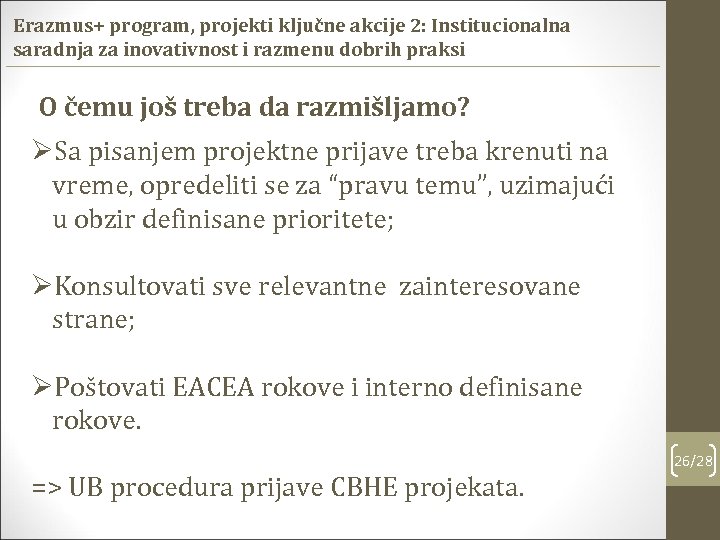 Erazmus+ program, projekti ključne akcije 2: Institucionalna saradnja za inovativnost i razmenu dobrih praksi

O čemu još treba da razmišljamo?

➢Sa pisanjem projektne prijave treba krenuti na vreme, opredeliti se za “pravu temu”, uzimajući u obzir definisane prioritete;

➢Konsultovati sve relevantne zainteresovane strane;

➢Poštovati EACEA rokove i interno definisane rokove.

=> UB procedura prijave CBHE projekata.

26/28